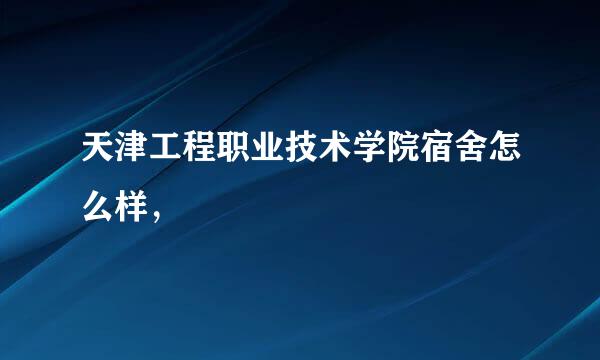 天津工程职业技术学院宿舍怎么样，